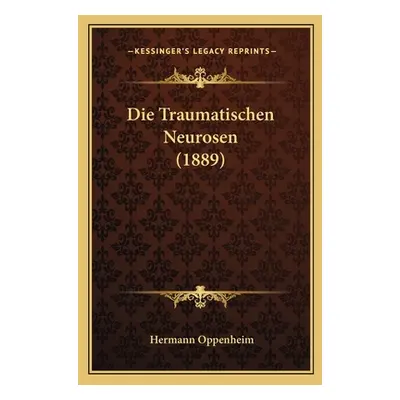 —KESSINGER'S LEGACY REPRINTS—

Die Traumatischen Neurosen (1889)

Hermann Oppenheim